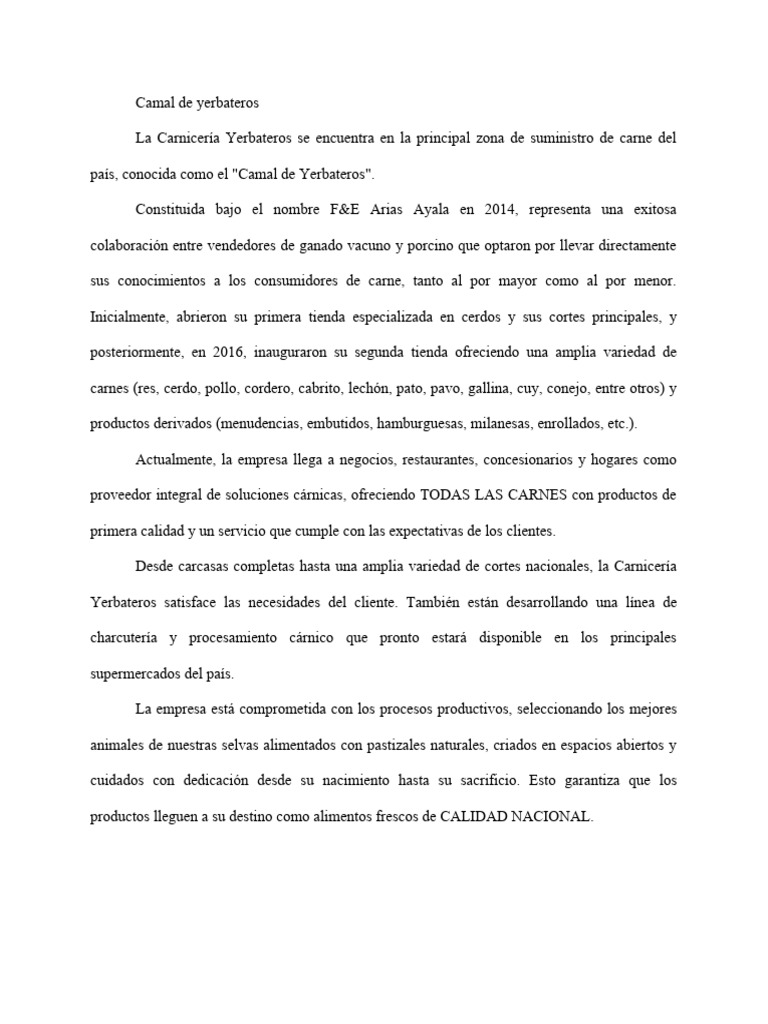 Camal de yerbateros

La Carnicería Yerbateros se encuentra en la principal zona de suministro de carne del país, conocida como el "Camal de Yerbateros".

Constituida bajo el nombre F&E Arias Ayala en 2014, representa una exitosa colaboración entre vendedores de ganado vacuno y porcino que optaron por llevar directamente sus conocimientos a los consumidores de carne, tanto al por mayor como al por menor. Inicialmente, abrieron su primera tienda especializada en cerdos y sus cortes principales, y posteriormente, en 2016, inauguraron su segunda tienda ofreciendo una amplia variedad de carnes (res, cerdo, pollo, cordero, cabrito, lechón, pato, pavo, gallina, cuy, conejo, entre otros) y productos derivados (menudencias, embutidos, hamburguesas, milanesas, enrollados, etc.).

Actualmente, la empresa llega a negocios, restaurantes, concesionarios y hogares como proveedor integral de soluciones cárnicas, ofreciendo TODAS LAS CARNES con productos de primera calidad y un servicio que cumple con las expectativas de los clientes.

Desde carcasas completas hasta una amplia variedad de cortes nacionales, la Carnicería Yerbateros satisface las necesidades del cliente. También están desarrollando una línea de charcutería y procesamiento cárnico que pronto estará disponible en los principales supermercados del país.

La empresa está comprometida con los procesos productivos, seleccionando los mejores animales de nuestras selvas alimentados con pastizales naturales, criados en espacios abiertos y cuidados con dedicación desde su nacimiento hasta su sacrificio. Esto garantiza que los productos lleguen a su destino como alimentos frescos de CALIDAD NACIONAL.